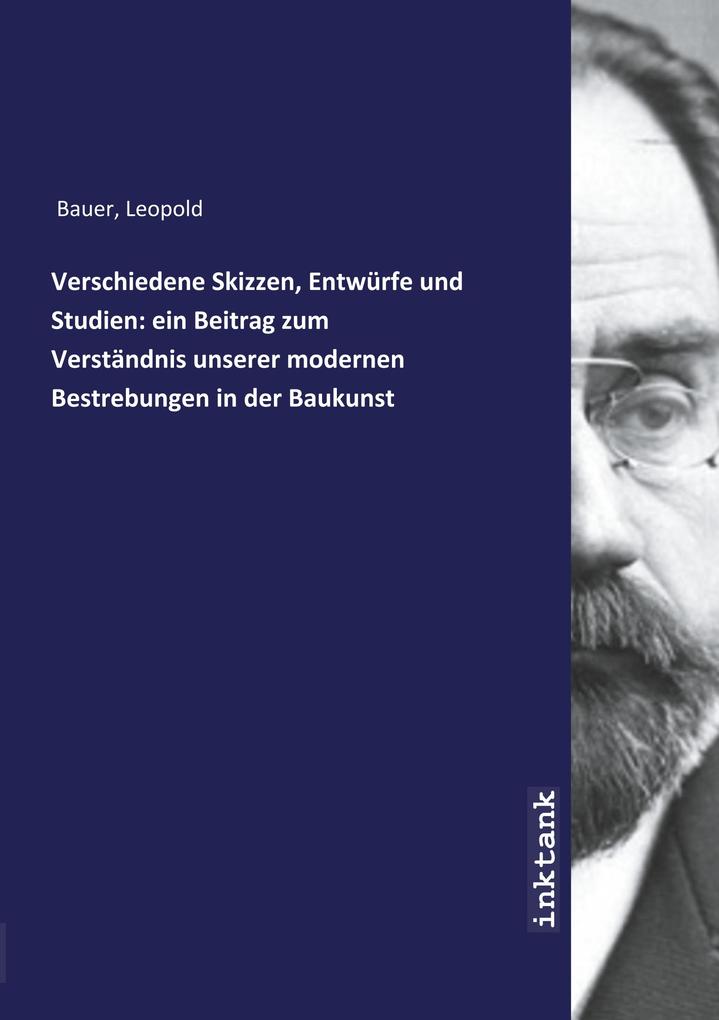 Bauer, Leopold

Verschiedene Skizzen, Entwürfe und Studien: ein Beitrag zum Verständnis unserer modernen Bestrebungen in der Baukunst

inktank